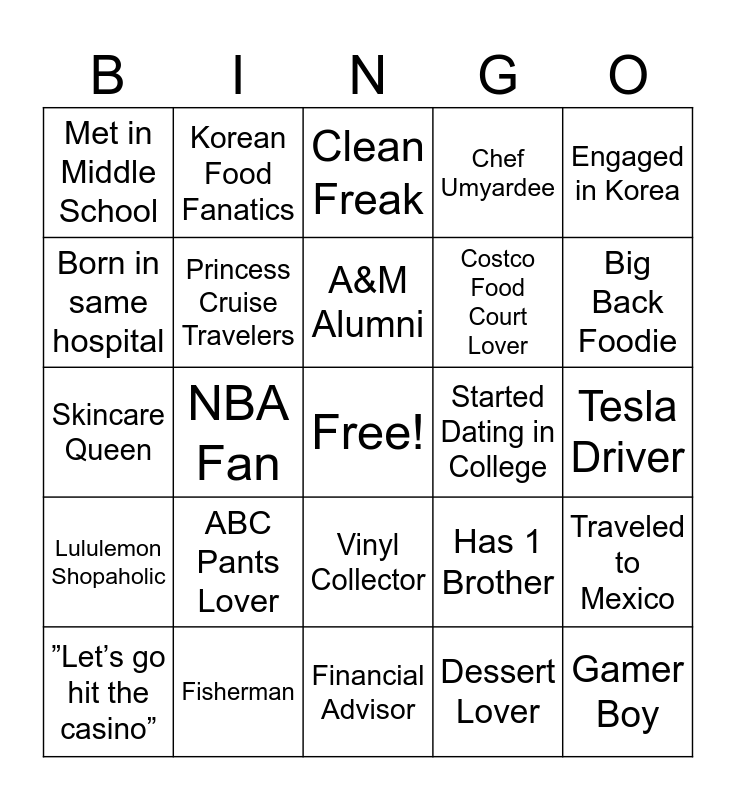 | B | I | N | G | O |
|---|---|---|---|---|
| Met in Middle School | Korean Food Fanatics | Clean Freak | Chef Umyardee | Engaged in Korea |
| Born in same hospital | Princess Cruise Travelers | A&M Alumni | Costco Food Court Lover | Big Back Foodie |
| Skincare Queen | NBA Fan | Free! | Started Dating in College | Tesla Driver |
| Lululemon Shopaholic | ABC Pants Lover | Vinyl Collector | Has 1 Brother | Traveled to Mexico |
| ”Let’s go hit the casino” | Fisherman | Financial Advisor | Dessert Lover | Gamer Boy |